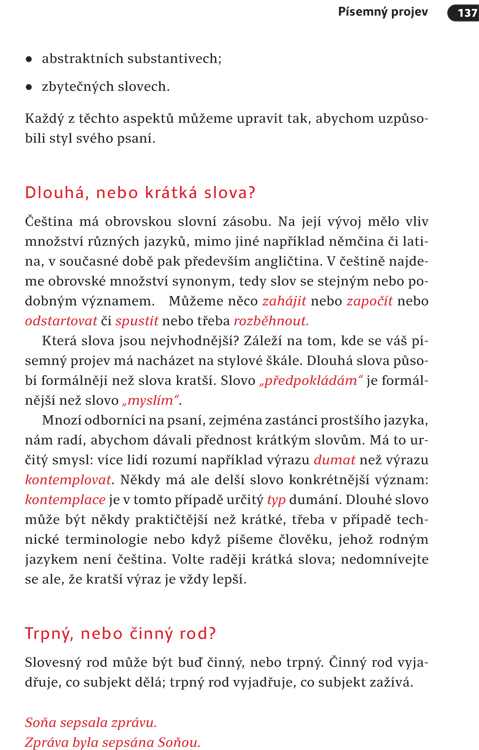 Písemný projev 137

• abstraktních substantivech;

• zbytečných slovech.

Každý z těchto aspektů můžeme upravit tak, abychom uzpůsobili styl svého psaní.

Dlouhá, nebo krátká slova?

Čeština má obrovskou slovní zásobu. Na její vývoj mělo vliv množství různých jazyků, mimo jiné například němčina či latina, v současné době pak především angličtina. V češtině najdeme obrovské množství synonym, tedy slov se stejným nebo podobným významem. Můžeme něco zahájit nebo započít nebo odstartovat či spustit nebo třeba rozběhnout.

Která slova jsou nejvhodnější? Záleží na tom, kde se váš písemný projev má nacházet na stylové škále. Dlouhá slova působí formálněji než slova kratší. Slovo „předpokládám" je formálnější než slovo „myslím".

Mnozí odborníci na psaní, zejména zastánci prostšího jazyka, nám radí, abychom dávali přednost krátkým slovům. Má to určitý smysl: více lidí rozumí například výrazu dumat než výrazu kontemplovat. Někdy má ale delší slovo konkrétnější význam: kontemplace je v tomto případě určitý typ dumání. Dlouhé slovo může být někdy praktičtější než krátké, třeba v případě technické terminologie nebo když píšeme člověku, jehož rodným jazykem není čeština. Volte raději krátká slova; nedomnívejte se ale, že kratší výraz je vždy lepší.

Trpný, nebo činný rod?

Slovesný rod může být buď činný, nebo trpný. Činný rod vyjadřuje, co subjekt dělá; trpný rod vyjadřuje, co subjekt zažívá.

Soňa sepsala zprávu.
Zpráva byla sepsána Soňou.